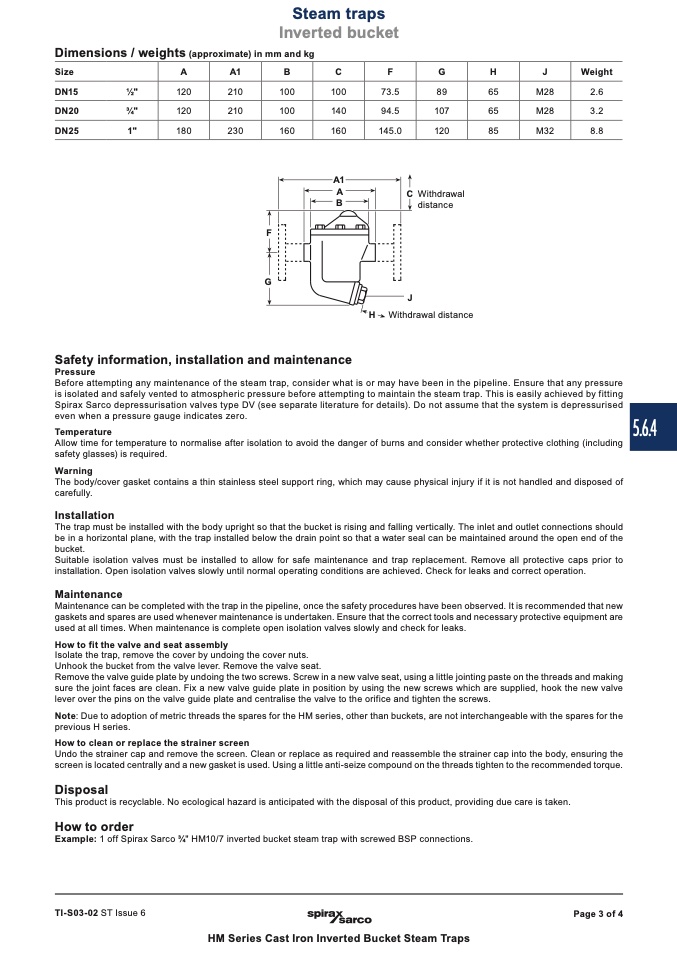 Steam traps
Inverted bucket

Dimensions / weights (approximate) in mm and kg

| Size | | A | A1 | B | C | F | G | H | J | Weight |
|---|---|---|---|---|---|---|---|---|---|---|
| DN15 | ½" | 120 | 210 | 100 | 100 | 73.5 | 89 | 65 | M28 | 2.6 |
| DN20 | ¾" | 120 | 210 | 100 | 140 | 94.5 | 107 | 65 | M28 | 3.2 |
| DN25 | 1" | 180 | 230 | 160 | 160 | 145.0 | 120 | 85 | M32 | 8.8 |

A1
A
B
C Withdrawal distance
F
G
J
H Withdrawal distance

Safety information, installation and maintenance
Pressure
Before attempting any maintenance of the steam trap, consider what is or may have been in the pipeline. Ensure that any pressure is isolated and safely vented to atmospheric pressure before attempting to maintain the steam trap. This is easily achieved by fitting Spirax Sarco depressurisation valves type DV (see separate literature for details). Do not assume that the system is depressurised even when a pressure gauge indicates zero.

Temperature
Allow time for temperature to normalise after isolation to avoid the danger of burns and consider whether protective clothing (including safety glasses) is required.

Warning
The body/cover gasket contains a thin stainless steel support ring, which may cause physical injury if it is not handled and disposed of carefully.

Installation
The trap must be installed with the body upright so that the bucket is rising and falling vertically. The inlet and outlet connections should be in a horizontal plane, with the trap installed below the drain point so that a water seal can be maintained around the open end of the bucket.
Suitable isolation valves must be installed to allow for safe maintenance and trap replacement. Remove all protective caps prior to installation. Open isolation valves slowly until normal operating conditions are achieved. Check for leaks and correct operation.

Maintenance
Maintenance can be completed with the trap in the pipeline, once the safety procedures have been observed. It is recommended that new gaskets and spares are used whenever maintenance is undertaken. Ensure that the correct tools and necessary protective equipment are used at all times. When maintenance is complete open isolation valves slowly and check for leaks.

How to fit the valve and seat assembly
Isolate the trap, remove the cover by undoing the cover nuts.
Unhook the bucket from the valve lever. Remove the valve seat.
Remove the valve guide plate by undoing the two screws. Screw in a new valve seat, using a little jointing paste on the threads and making sure the joint faces are clean. Fix a new valve guide plate in position by using the new screws which are supplied, hook the new valve lever over the pins on the valve guide plate and centralise the valve to the orifice and tighten the screws.

Note: Due to adoption of metric threads the spares for the HM series, other than buckets, are not interchangeable with the spares for the previous H series.

How to clean or replace the strainer screen
Undo the strainer cap and remove the screen. Clean or replace as required and reassemble the strainer cap into the body, ensuring the screen is located centrally and a new gasket is used. Using a little anti-seize compound on the threads tighten to the recommended torque.

Disposal
This product is recyclable. No ecological hazard is anticipated with the disposal of this product, providing due care is taken.

How to order
Example: 1 off Spirax Sarco ¾" HM10/7 inverted bucket steam trap with screwed BSP connections.

5.6.4

TI-S03-02 ST Issue 6
spirax sarco
Page 3 of 4
HM Series Cast Iron Inverted Bucket Steam Traps